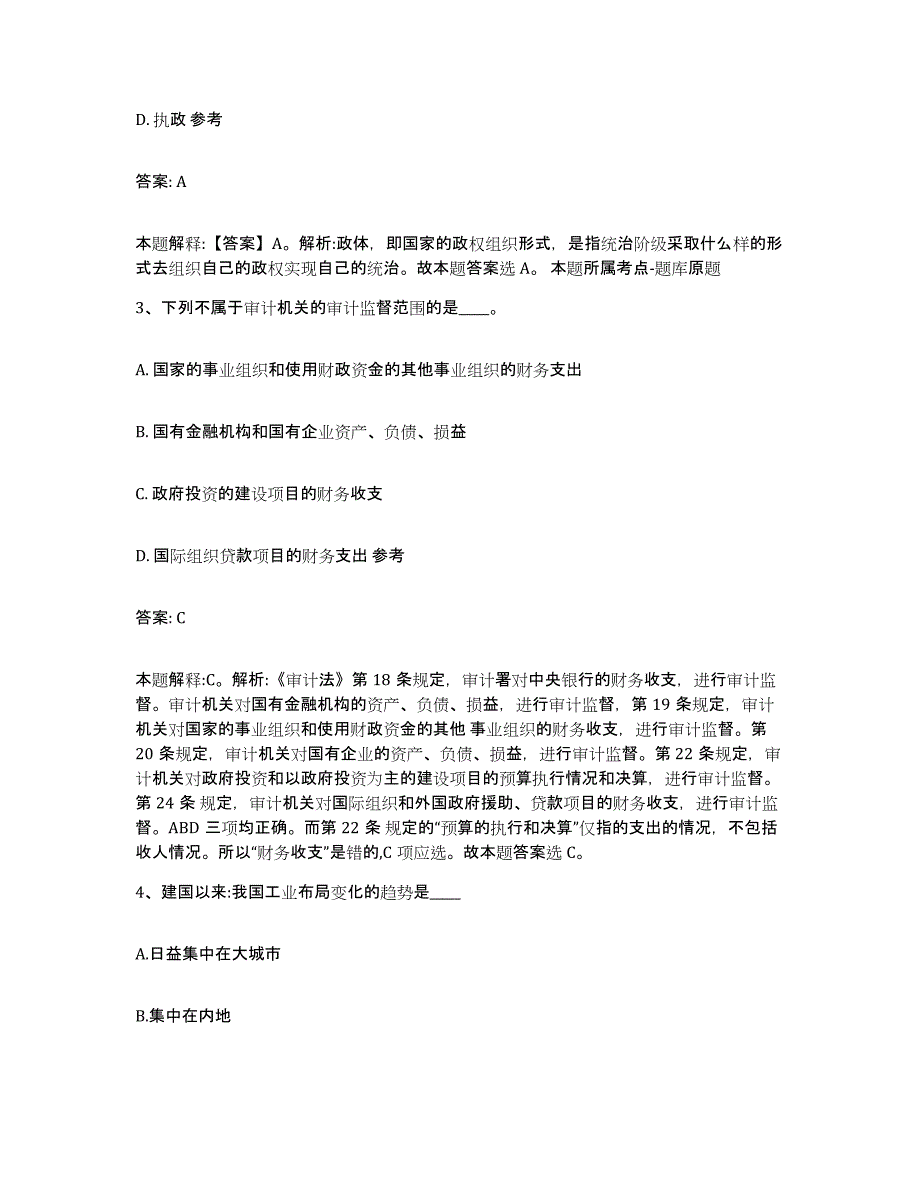 D. 执政 参考

答案: A

本题解释:【答案】A。解析:政体，即国家的政权组织形式，是指统治阶级采取什么样的形式去组织自己的政权实现自己的统治。故本题答案选 A。 本题所属考点-题库原题

3、下列不属于审计机关的审计监督范围的是____。

A. 国家的事业组织和使用财政资金的其他事业组织的财务支出

B. 国有金融机构和国有企业资产、负债、损益

C. 政府投资的建设项目的财务收支

D. 国际组织贷款项目的财务支出 参考

答案: C

本题解释:C。解析:《审计法》第 18 条规定，审计署对中央银行的财务收支，进行审计监督。审计机关对国有金融机构的资产、负债、损益，进行审计监督，第 19 条规定，审计机关对国家的事业组织和使用财政资金的其他 事业组织的财务收支，进行审计监督。第 20 条规定，审计机关对国有企业的资产、负债、损益，进行审计监督。第 22 条规定，审计机关对政府投资和以政府投资为主的建设项目的预算执行情况和决算，进行审计监督。第 24 条 规定，审计机关对国际组织和外国政府援助、贷款项目的财务收支，进行审计监督。ABD 三项均正确。而第 22 条 规定的“预算的执行和决算”仅指的支出的情况，不包括收人情况。所以“财务收支”是错的,C 项应选。故本题答案选 C。

4、建国以来:我国工业布局变化的趋势是____

A.日益集中在大城市

B.集中在内地